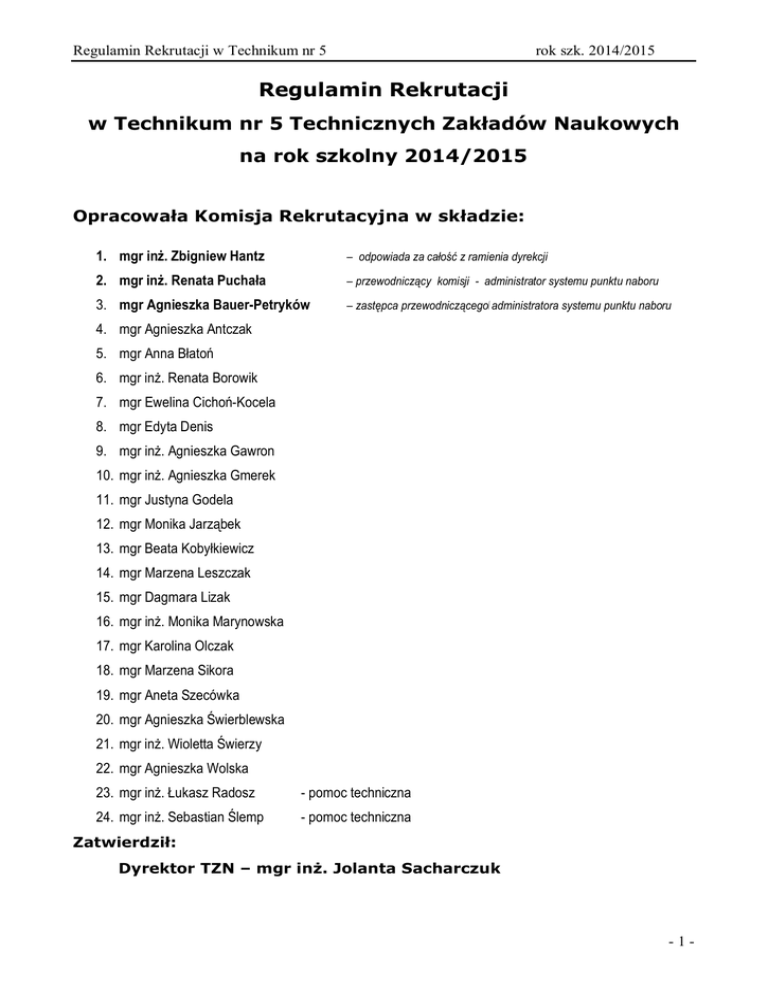 Regulamin Rekrutacji w Technikum nr 5 rok szk. 2014/2015

Regulamin Rekrutacji
w Technikum nr 5 Technicznych Zakładów Naukowych
na rok szkolny 2014/2015

Opracowała Komisja Rekrutacyjna w składzie:

1. mgr inż. Zbigniew Hantz – odpowiada za całość z ramienia dyrekcji
2. mgr inż. Renata Puchała – przewodniczący komisji - administrator systemu punktu naboru
3. mgr Agnieszka Bauer-Petryków – zastępca przewodniczącego administratora systemu punktu naboru
4. mgr Agnieszka Antczak
5. mgr Anna Błatoń
6. mgr inż. Renata Borowik
7. mgr Ewelina Cichoń-Kocela
8. mgr Edyta Denis
9. mgr inż. Agnieszka Gawron
10. mgr inż. Agnieszka Gmerek
11. mgr Justyna Godela
12. mgr Monika Jarząbek
13. mgr Beata Kobyłkiewicz
14. mgr Marzena Leszczak
15. mgr Dagmara Lizak
16. mgr inż. Monika Marynowska
17. mgr Karolina Olczak
18. mgr Marzena Sikora
19. mgr Aneta Szecówka
20. mgr Agnieszka Świerblewska
21. mgr inż. Wioletta Świerzy
22. mgr Agnieszka Wolska
23. mgr inż. Łukasz Radosz - pomoc techniczna
24. mgr inż. Sebastian Ślemp - pomoc techniczna

Zatwierdził:

Dyrektor TZN – mgr inż. Jolanta Sacharczuk

- 1 -